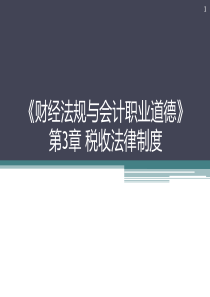 1

《财经法规与会计职业道德》
第3章 税收法律制度